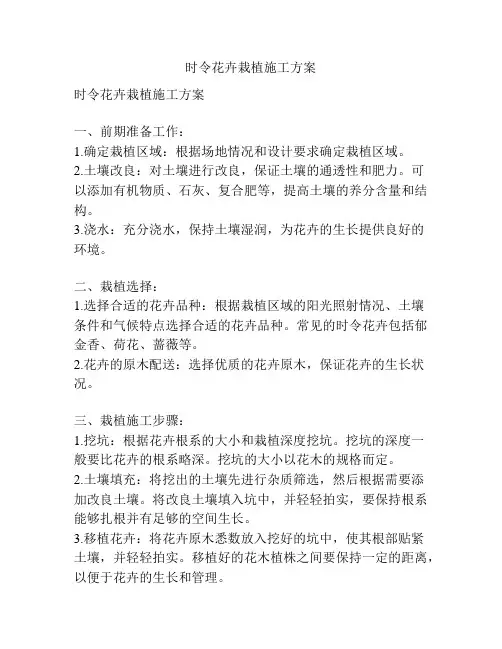 时令花卉栽植施工方案

时令花卉栽植施工方案

一、前期准备工作：
1.确定栽植区域：根据场地情况和设计要求确定栽植区域。
2.土壤改良：对土壤进行改良，保证土壤的通透性和肥力。可以添加有机物质、石灰、复合肥等，提高土壤的养分含量和结构。
3.浇水：充分浇水，保持土壤湿润，为花卉的生长提供良好的环境。

二、栽植选择：
1.选择合适的花卉品种：根据栽植区域的阳光照射情况、土壤条件和气候特点选择合适的花卉品种。常见的时令花卉包括郁金香、荷花、蔷薇等。
2.花卉的原木配送：选择优质的花卉原木，保证花卉的生长状况。

三、栽植施工步骤：
1.挖坑：根据花卉根系的大小和栽植深度挖坑。挖坑的深度一般要比花卉的根系略深。挖坑的大小以花木的规格而定。
2.土壤填充：将挖出的土壤先进行杂质筛选，然后根据需要添加改良土壤。将改良土壤填入坑中，并轻轻拍实，要保持根系能够扎根并有足够的空间生长。
3.移植花卉：将花卉原木悉数放入挖好的坑中，使其根部贴紧土壤，并轻轻拍实。移植好的花木植株之间要保持一定的距离，以便于花卉的生长和管理。